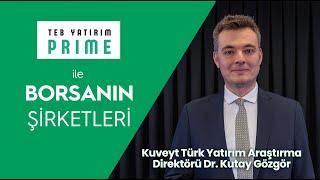 TEB YATIRIM
PRIME

ile
BORSANIN
ŞİRKETLERİ

Kuveyt Türk Yatırım Araştırma Direktörü Dr. Kutay Gözgör